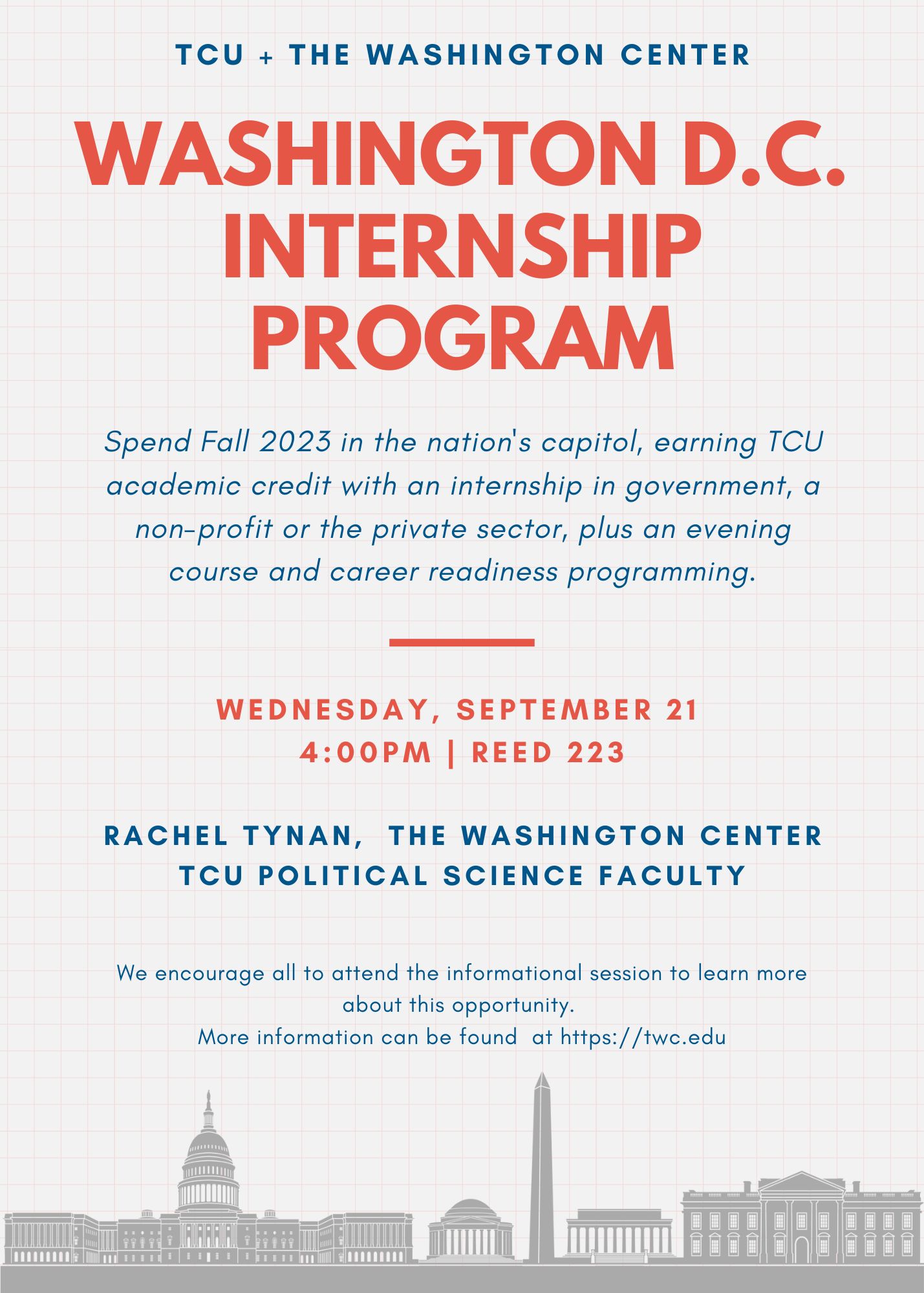 TCU + THE WASHINGTON CENTER

WASHINGTON D.C. INTERNSHIP PROGRAM

Spend Fall 2023 in the nation's capitol, earning TCU academic credit with an internship in government, a non-profit or the private sector, plus an evening course and career readiness programming.

WEDNESDAY, SEPTEMBER 21
4:00PM | REED 223

RACHEL TYNAN, THE WASHINGTON CENTER
TCU POLITICAL SCIENCE FACULTY

We encourage all to attend the informational session to learn more about this opportunity.
More information can be found at https://twc.edu